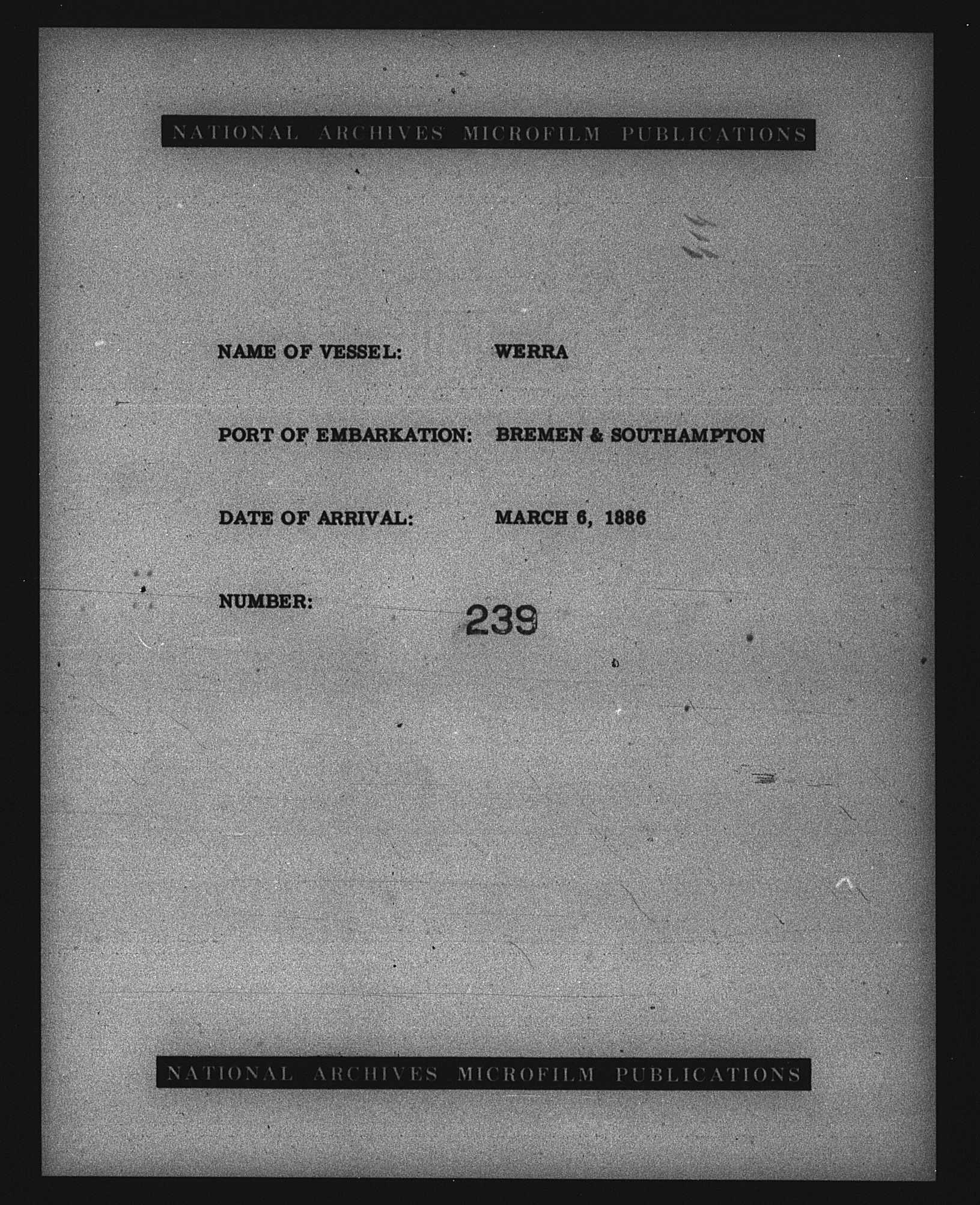 NATIONAL ARCHIVES MICROFILM PUBLICATIONS

NAME OF VESSEL: WERRA

PORT OF EMBARKATION: BREMEN & SOUTHAMPTON

DATE OF ARRIVAL: MARCH 6, 1886

NUMBER: 239

NATIONAL ARCHIVES MICROFILM PUBLICATIONS